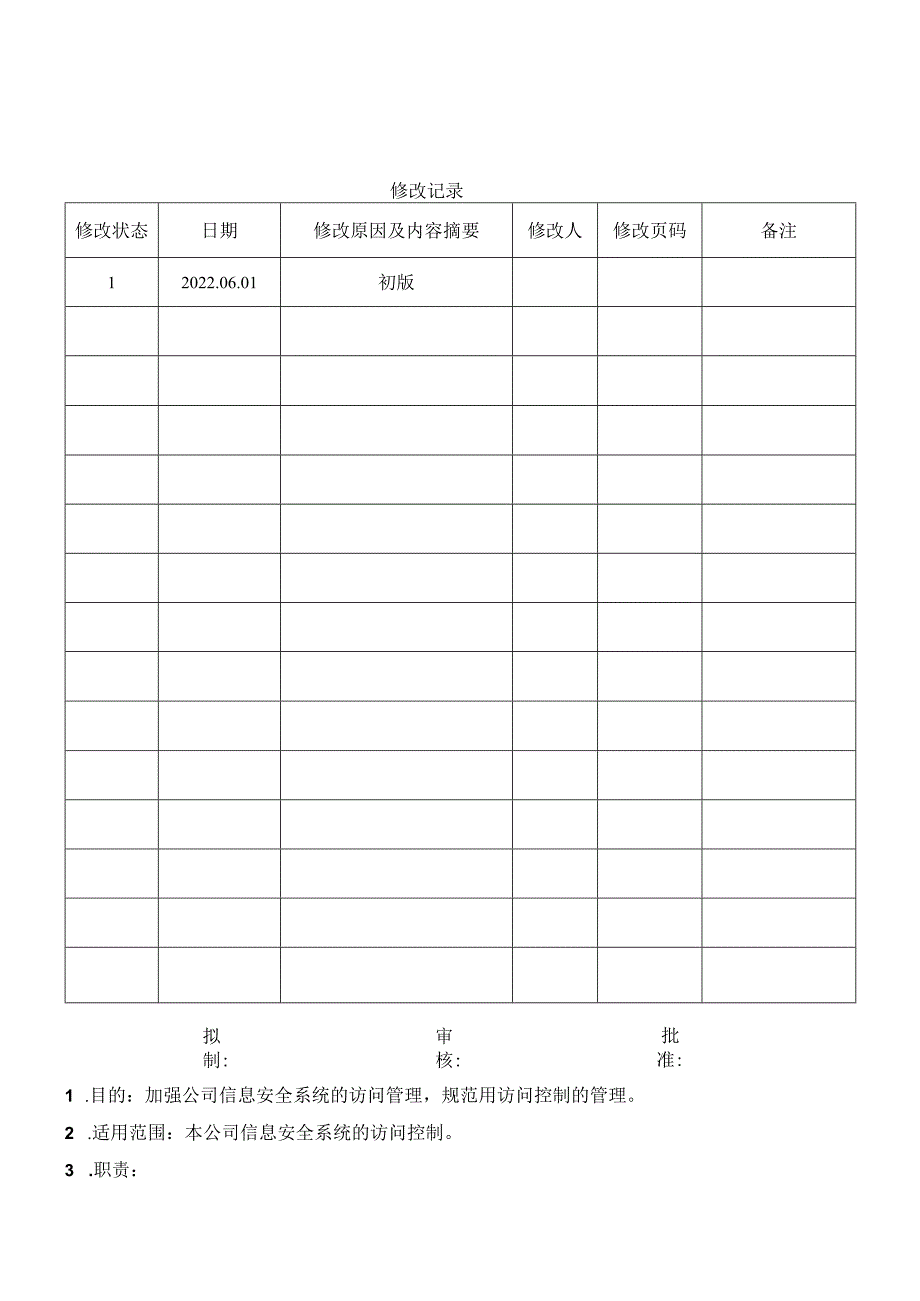 修改记录

| 修改状态 | 日期 | 修改原因及内容摘要 | 修改人 | 修改页码 | 备注 |
|---|---|---|---|---|---|
| 1 | 2022.06.01 | 初版 | | | |
| | | | | | |
| | | | | | |
| | | | | | |
| | | | | | |
| | | | | | |
| | | | | | |
| | | | | | |
| | | | | | |
| | | | | | |
| | | | | | |
| | | | | | |
| | | | | | |
| | | | | | |
| | | | | | |

拟制: 审核: 批准:

1 .目的：加强公司信息安全系统的访问管理，规范用访问控制的管理。

2 .适用范围：本公司信息安全系统的访问控制。

3 .职责：